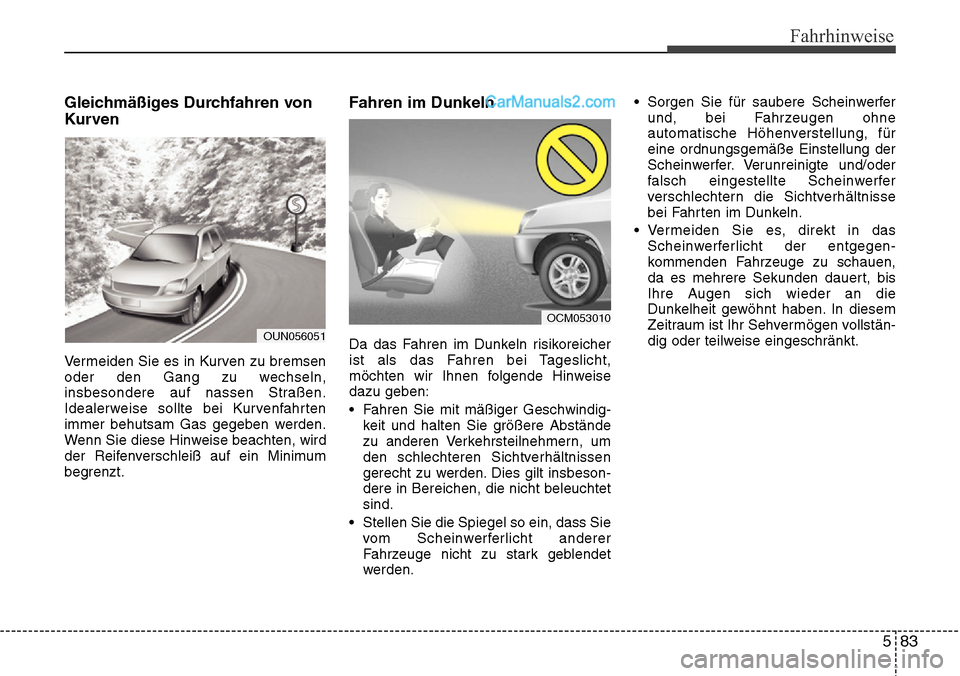 Fahrhinweise

Gleichmäßiges Durchfahren von Kurven

OUN056051

Vermeiden Sie es in Kurven zu bremsen oder den Gang zu wechseln, insbesondere auf nassen Straßen. Idealerweise sollte bei Kurvenfahrten immer behutsam Gas gegeben werden. Wenn Sie diese Hinweise beachten, wird der Reifenverschleiß auf ein Minimum begrenzt.

Fahren im Dunkeln

CarManuals2.com

OCM053010

Da das Fahren im Dunkeln risikoreicher ist als das Fahren bei Tageslicht, möchten wir Ihnen folgende Hinweise dazu geben:

• Fahren Sie mit mäßiger Geschwindigkeit und halten Sie größere Abstände zu anderen Verkehrsteilnehmern, um den schlechteren Sichtverhältnissen gerecht zu werden. Dies gilt insbesondere in Bereichen, die nicht beleuchtet sind.

• Stellen Sie die Spiegel so ein, dass Sie vom Scheinwerferlicht anderer Fahrzeuge nicht zu stark geblendet werden.

• Sorgen Sie für saubere Scheinwerfer und, bei Fahrzeugen ohne automatische Höhenverstellung, für eine ordnungsgemäße Einstellung der Scheinwerfer. Verunreinigte und/oder falsch eingestellte Scheinwerfer verschlechtern die Sichtverhältnisse bei Fahrten im Dunkeln.

• Vermeiden Sie es, direkt in das Scheinwerferlicht der entgegenkommenden Fahrzeuge zu schauen, da es mehrere Sekunden dauert, bis Ihre Augen sich wieder an die Dunkelheit gewöhnt haben. In diesem Zeitraum ist Ihr Sehvermögen vollständig oder teilweise eingeschränkt.

5 83

carmanualsonline.info